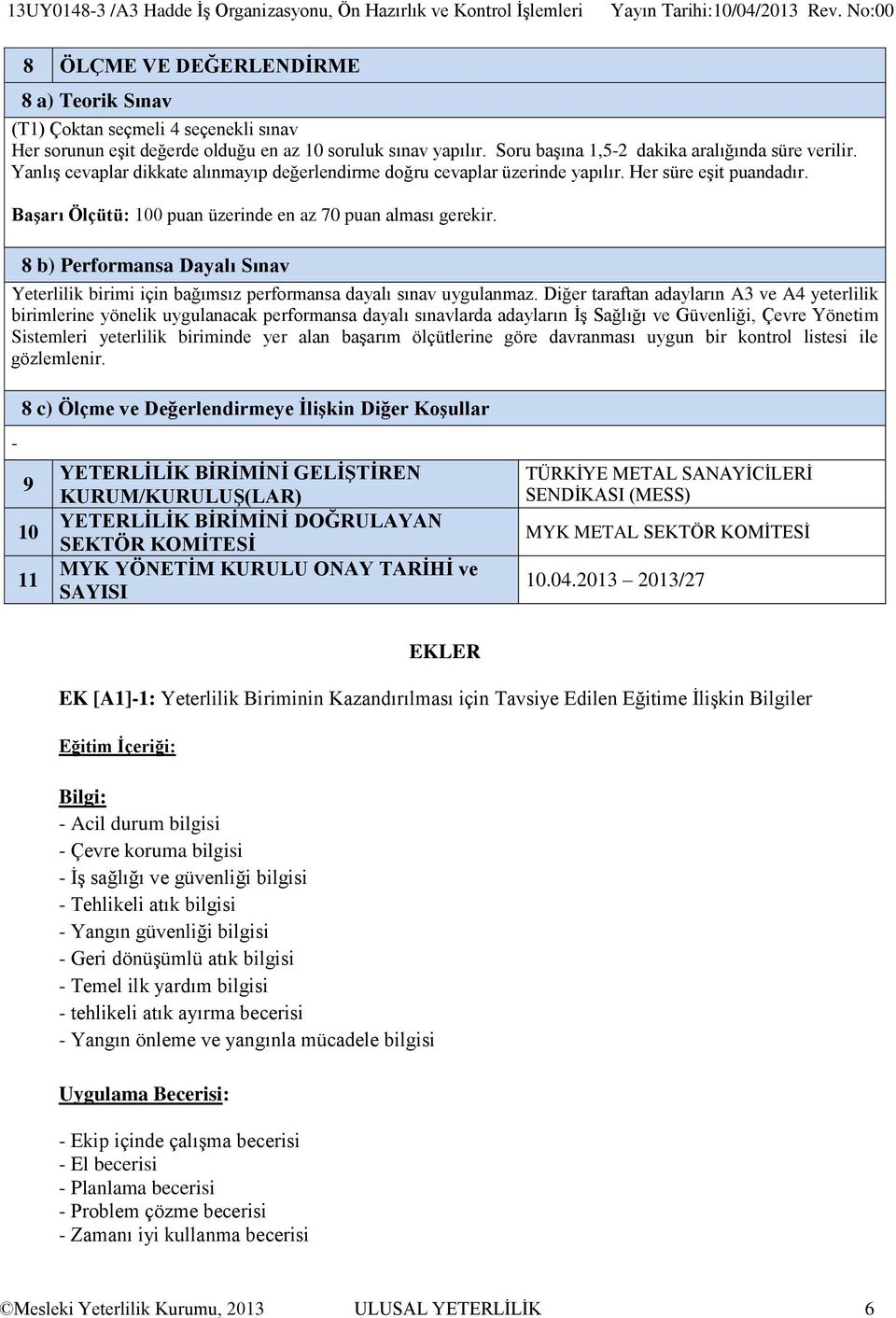 13UY0148-3 /A3 Hadde İş Organizasyonu, Ön Hazırlık ve Kontrol İşlemleri Yayın Tarihi:10/04/2013 Rev. No:00

8 ÖLÇME VE DEĞERLENDİRME

8 a) Teorik Sınav

(T1) Çoktan seçmeli 4 seçenekli sınav
Her sorunun eşit değerde olduğu en az 10 soruluk sınav yapılır. Soru başına 1,5-2 dakika aralığında süre verilir. Yanlış cevaplar dikkate alınmayıp değerlendirme doğru cevaplar üzerinde yapılır. Her süre eşit puandadır.

Başarı Ölçütü: 100 puan üzerinde en az 70 puan alması gerekir.

8 b) Performansa Dayalı Sınav

Yeterlilik birimi için bağımsız performansa dayalı sınav uygulanmaz. Diğer taraftan adayların A3 ve A4 yeterlilik birimlerine yönelik uygulanacak performansa dayalı sınavlarda adayların İş Sağlığı ve Güvenliği, Çevre Yönetim Sistemleri yeterlilik biriminde yer alan başarım ölçütlerine göre davranması uygun bir kontrol listesi ile gözlemlenir.

8 c) Ölçme ve Değerlendirmeye İlişkin Diğer Koşullar

-

| 9 | YETERLİLİK BİRİMİNİ GELİŞTİREN KURUM/KURULUŞ(LAR) | TÜRKİYE METAL SANAYİCİLERİ SENDİKASI (MESS) |
|---|---|---|
| 10 | YETERLİLİK BİRİMİNİ DOĞRULAYAN SEKTÖR KOMİTESİ | MYK METAL SEKTÖR KOMİTESİ |
| 11 | MYK YÖNETİM KURULU ONAY TARİHİ ve SAYISI | 10.04.2013 – 2013/27 |

EKLER

EK [A1]-1: Yeterlilik Biriminin Kazandırılması için Tavsiye Edilen Eğitime İlişkin Bilgiler

Eğitim İçeriği:

Bilgi:
- Acil durum bilgisi
- Çevre koruma bilgisi
- İş sağlığı ve güvenliği bilgisi
- Tehlikeli atık bilgisi
- Yangın güvenliği bilgisi
- Geri dönüşümlü atık bilgisi
- Temel ilk yardım bilgisi
- tehlikeli atık ayırma becerisi
- Yangın önleme ve yangınla mücadele bilgisi

Uygulama Becerisi:

- Ekip içinde çalışma becerisi
- El becerisi
- Planlama becerisi
- Problem çözme becerisi
- Zamanı iyi kullanma becerisi

©Mesleki Yeterlilik Kurumu, 2013 ULUSAL YETERLİLİK 6